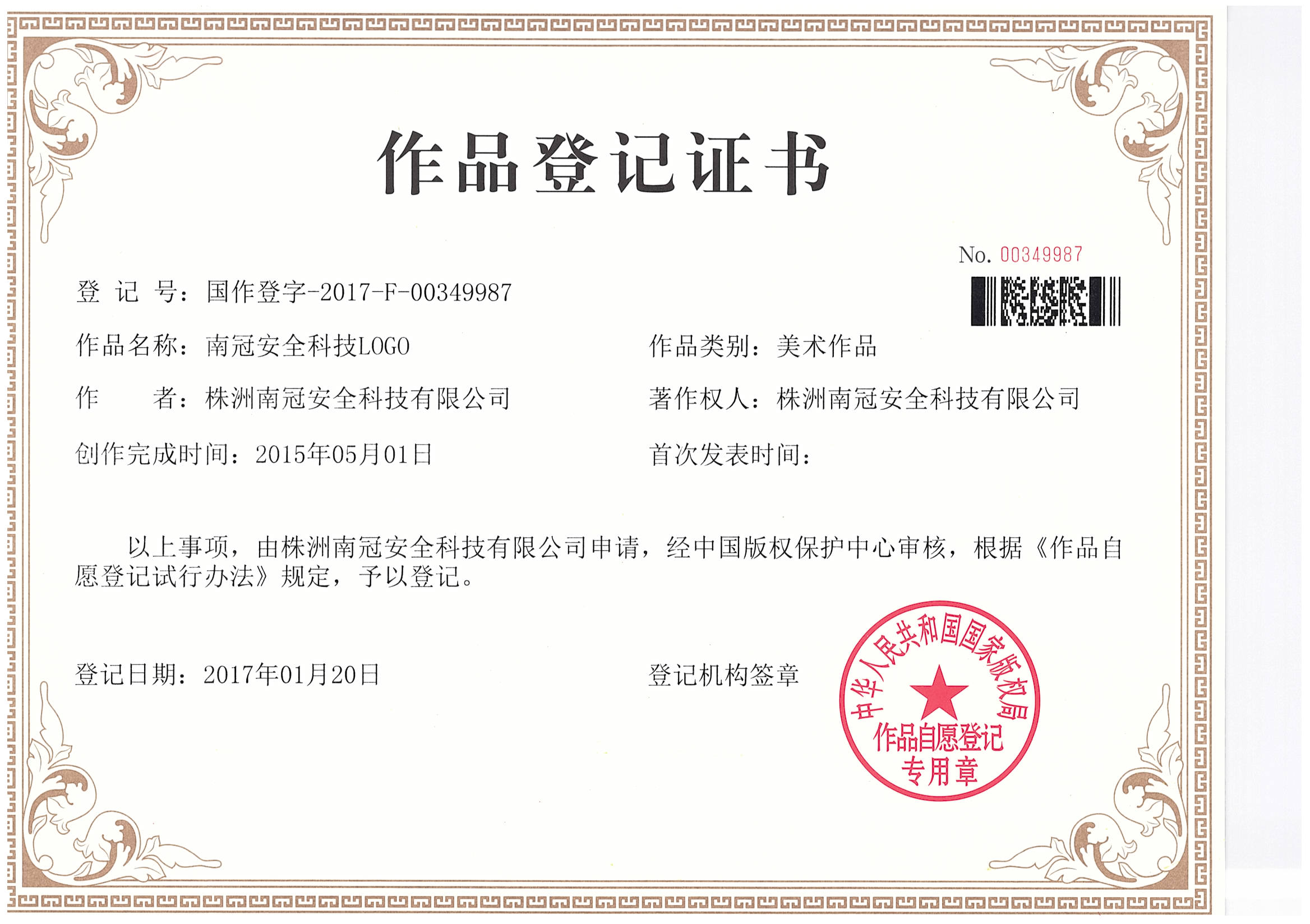 作品登记证书

No. 00349987

登 记 号：国作登字-2017-F-00349987

作品名称：南冠安全科技LOGO 作品类别：美术作品

作 者：株洲南冠安全科技有限公司 著作权人：株洲南冠安全科技有限公司

创作完成时间：2015年05月01日 首次发表时间：

以上事项，由株洲南冠安全科技有限公司申请，经中国版权保护中心审核，根据《作品自愿登记试行办法》规定，予以登记。

登记日期：2017年01月20日 登记机构签章

中华人民共和国国家版权局
作品自愿登记
专用章